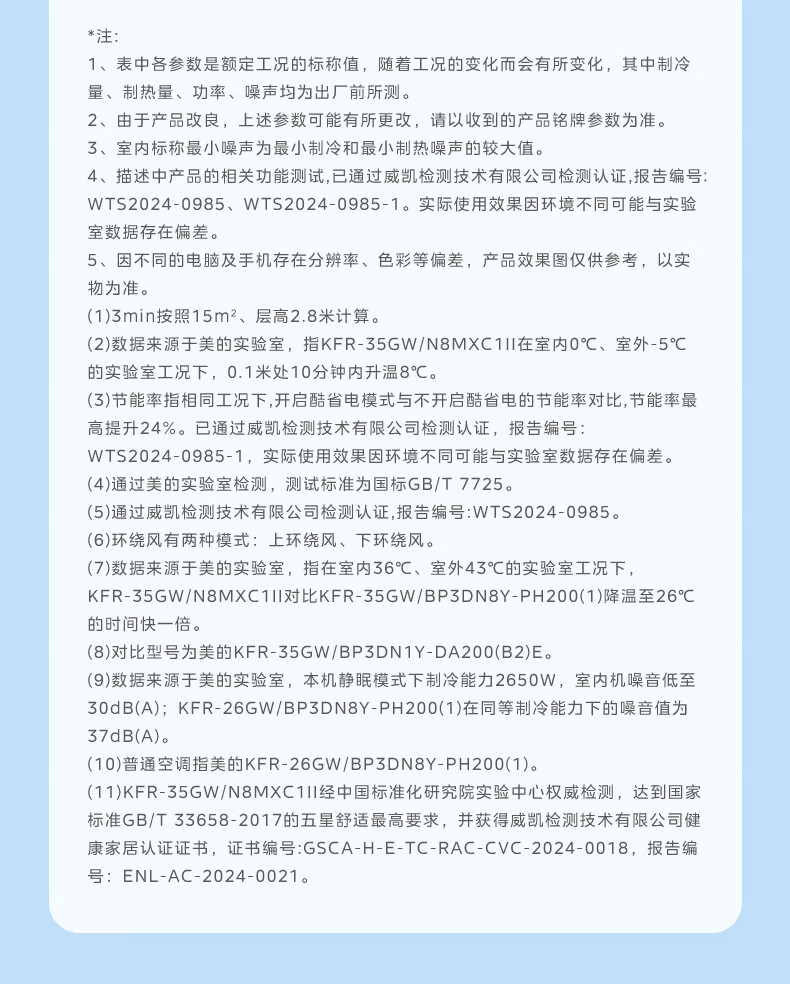 *注:

1、表中各参数是额定工况的标称值，随着工况的变化而会有所变化，其中制冷量、制热量、功率、噪声均为出厂前所测。

2、由于产品改良，上述参数可能有所更改，请以收到的产品铭牌参数为准。

3、室内标称最小噪声为最小制冷和最小制热噪声的较大值。

4、描述中产品的相关功能测试,已通过威凯检测技术有限公司检测认证,报告编号:WTS2024-0985、WTS2024-0985-1。实际使用效果因环境不同可能与实验室数据存在偏差。

5、因不同的电脑及手机存在分辨率、色彩等偏差，产品效果图仅供参考，以实物为准。

(1)3min按照15m²、层高2.8米计算。

(2)数据来源于美的实验室，指KFR-35GW/N8MXC1II在室内0℃、室外-5℃的实验室工况下，0.1米处10分钟内升温8℃。

(3)节能率指相同工况下,开启酷省电模式与不开启酷省电的节能率对比,节能率最高提升24%。已通过威凯检测技术有限公司检测认证，报告编号：WTS2024-0985-1，实际使用效果因环境不同可能与实验室数据存在偏差。

(4)通过美的实验室检测，测试标准为国标GB/T 7725。

(5)通过威凯检测技术有限公司检测认证,报告编号:WTS2024-0985。

(6)环绕风有两种模式：上环绕风、下环绕风。

(7)数据来源于美的实验室，指在室内36℃、室外43℃的实验室工况下，KFR-35GW/N8MXC1II对比KFR-35GW/BP3DN8Y-PH200(1)降温至26℃的时间快一倍。

(8)对比型号为美的KFR-35GW/BP3DN1Y-DA200(B2)E。

(9)数据来源于美的实验室，本机静眠模式下制冷能力2650W，室内机噪音低至30dB(A)；KFR-26GW/BP3DN8Y-PH200(1)在同等制冷能力下的噪音值为37dB(A)。

(10)普通空调指美的KFR-26GW/BP3DN8Y-PH200(1)。

(11)KFR-35GW/N8MXC1II经中国标准化研究院实验中心权威检测，达到国家标准GB/T 33658-2017的五星舒适最高要求，并获得威凯检测技术有限公司健康家居认证证书，证书编号:GSCA-H-E-TC-RAC-CVC-2024-0018，报告编号：ENL-AC-2024-0021。